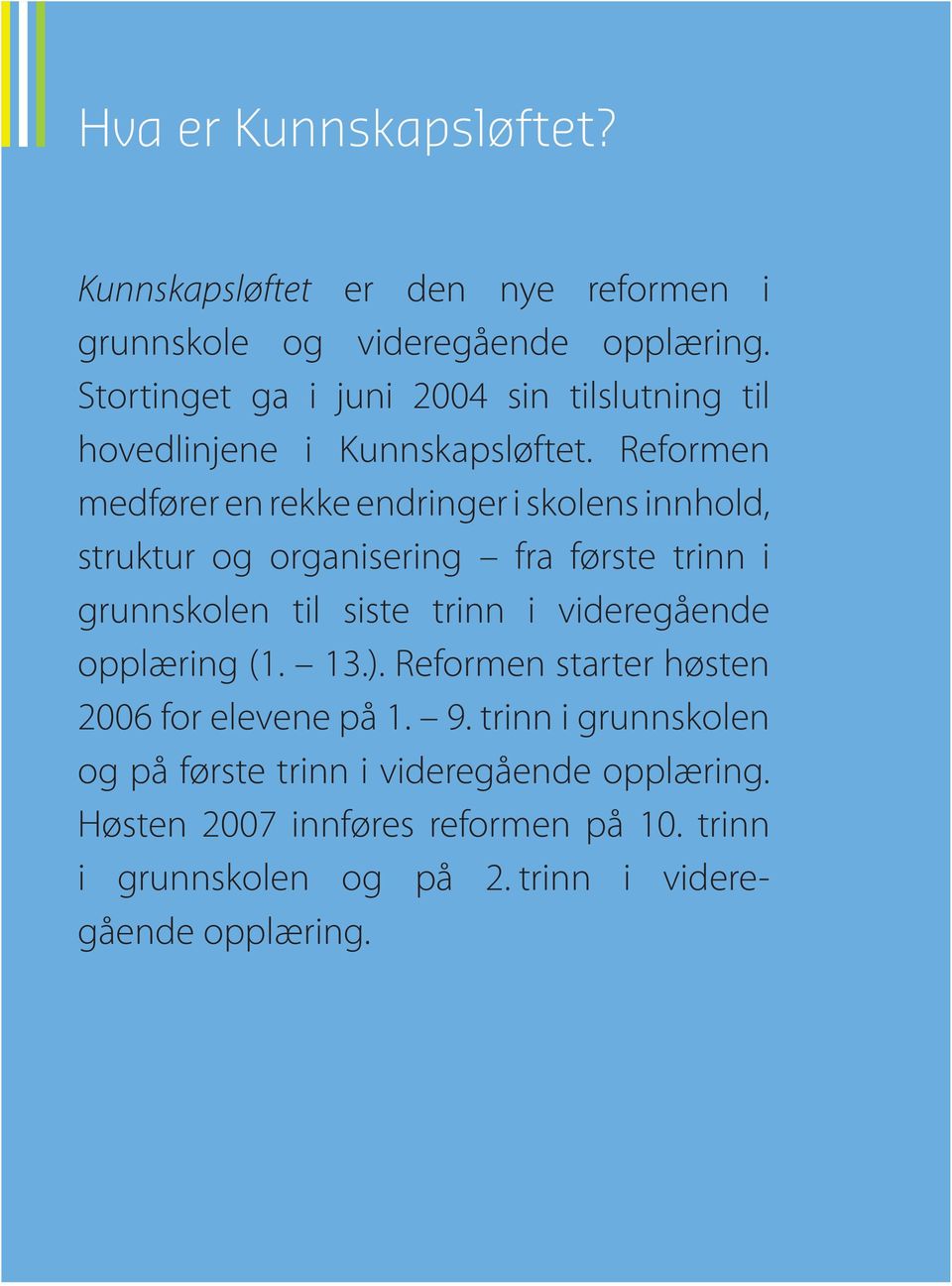 Hva er Kunnskapsløftet?

Kunnskapsløftet er den nye reformen i grunnskole og videregående opplæring. Stortinget ga i juni 2004 sin tilslutning til hovedlinjene i Kunnskapsløftet. Reformen medfører en rekke endringer i skolens innhold, struktur og organisering – fra første trinn i grunnskolen til siste trinn i videregående opplæring (1. – 13.). Reformen starter høsten 2006 for elevene på 1. – 9. trinn i grunnskolen og på første trinn i videregående opplæring. Høsten 2007 innføres reformen på 10. trinn i grunnskolen og på 2. trinn i videregående opplæring.